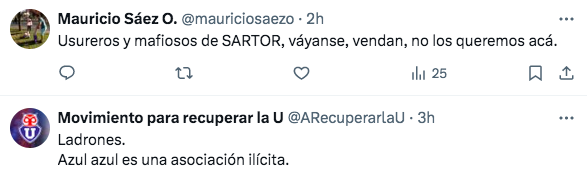 Mauricio Sáez O. @mauriciosaezo · 2h
Usureros y mafiosos de SARTOR, váyanse, vendan, no los queremos acá.

25

Movimiento para recuperar la U @ARecuperarlaU · 3h
Ladrones.
Azul azul es una asociación ilícita.